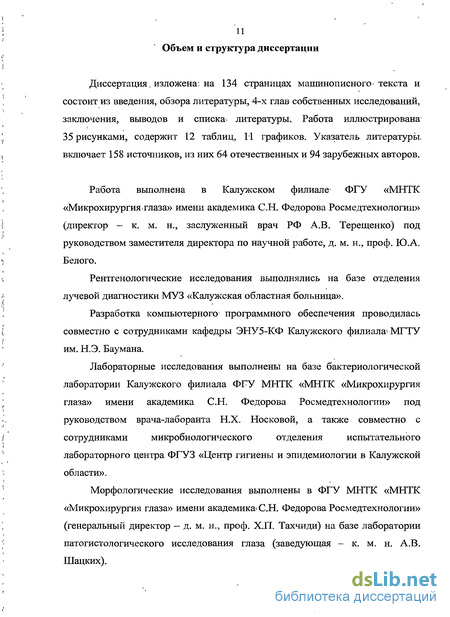 11

Объем и структура диссертации

Диссертация изложена на 134 страницах машинописного текста и состоит из введения, обзора литературы, 4-х глав собственных исследований, заключения, выводов и списка литературы. Работа иллюстрирована 35 рисунками, содержит 12 таблиц, 11 графиков. Указатель литературы включает 158 источников, из них 64 отечественных и 94 зарубежных авторов.

Работа выполнена в Калужском филиале ФГУ «МНТК «Микрохирургия глаза» имени академика С.Н. Федорова Росмедтехнологии» (директор – к. м. н., заслуженный врач РФ А.В. Терещенко) под руководством заместителя директора по научной работе, д. м. н., проф. Ю.А. Белого.

Рентгенологические исследования выполнялись на базе отделения лучевой диагностики МУЗ «Калужская областная больница».

Разработка компьютерного программного обеспечения проводилась совместно с сотрудниками кафедры ЭНУ5-КФ Калужского филиала МГТУ им. Н.Э. Баумана.

Лабораторные исследования выполнены на базе бактериологической лаборатории Калужского филиала ФГУ МНТК «МНТК «Микрохирургия глаза» имени академика С.Н. Федорова Росмедтехнологии» под руководством врача-лаборанта Н.Х. Носковой, а также совместно с сотрудниками микробиологического отделения испытательного лабораторного центра ФГУЗ «Центр гигиены и эпидемиологии в Калужской области».

Морфологические исследования выполнены в ФГУ МНТК «МНТК «Микрохирургия глаза» имени академика С.Н. Федорова Росмедтехнологии» (генеральный директор – д. м. н., проф. Х.П. Тахчиди) на базе лаборатории патогистологического исследования глаза (заведующая – к. м. н. А.В. Шацких).

dsLib.net
библиотека диссертаций